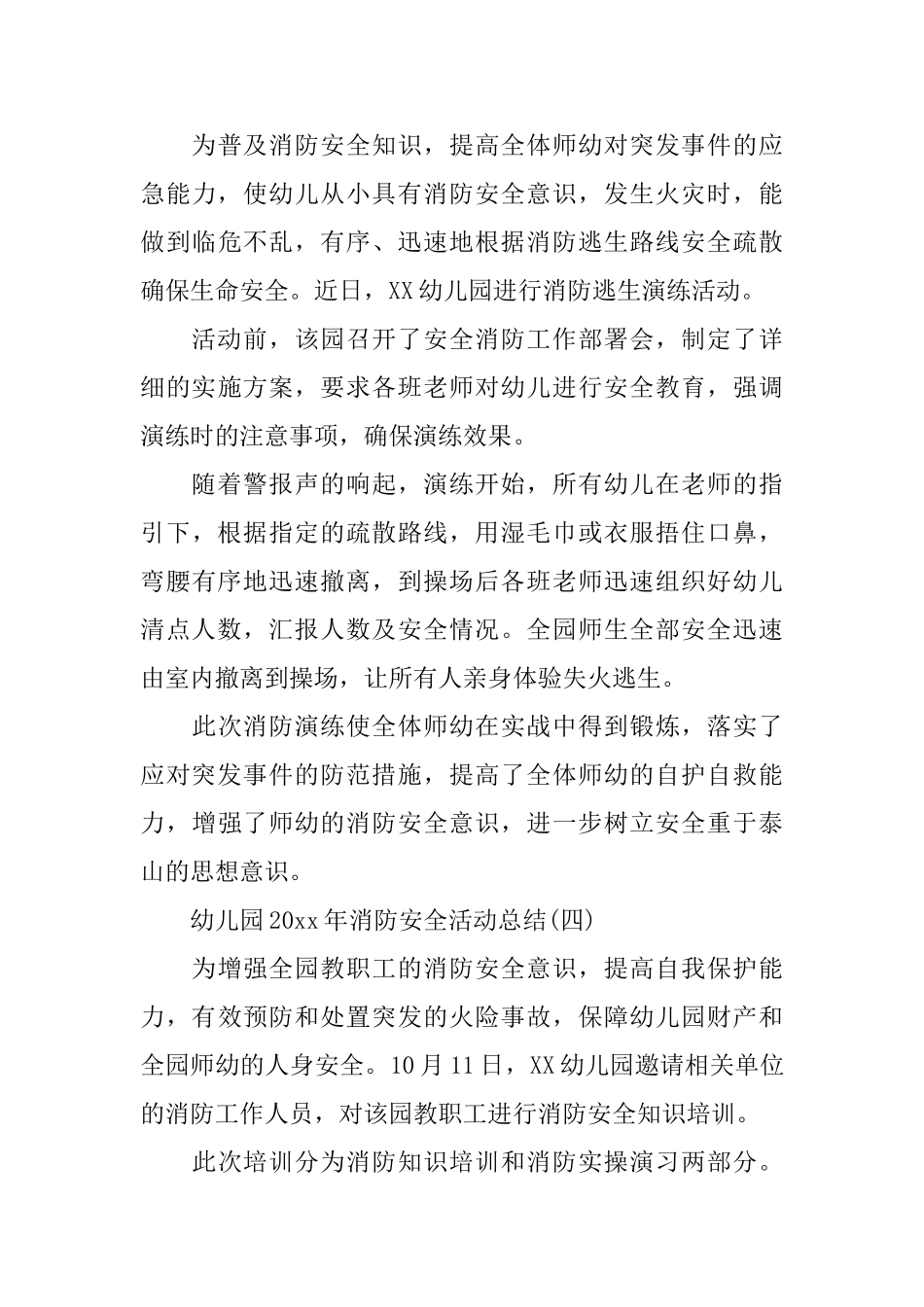 为普及消防安全知识，提高全体师幼对突发事件的应急能力，使幼儿从小具有消防安全意识，发生火灾时，能做到临危不乱，有序、迅速地根据消防逃生路线安全疏散确保生命安全。近日，XX幼儿园进行消防逃生演练活动。

活动前，该园召开了安全消防工作部署会，制定了详细的实施方案，要求各班老师对幼儿进行安全教育，强调演练时的注意事项，确保演练效果。

随着警报声的响起，演练开始，所有幼儿在老师的指引下，根据指定的疏散路线，用湿毛巾或衣服捂住口鼻，弯腰有序地迅速撤离，到操场后各班老师迅速组织好幼儿清点人数，汇报人数及安全情况。全园师生全部安全迅速由室内撤离到操场，让所有人亲身体验失火逃生。

此次消防演练使全体师幼在实战中得到锻炼，落实了应对突发事件的防范措施，提高了全体师幼的自护自救能力，增强了师幼的消防安全意识，进一步树立安全重于泰山的思想意识。

幼儿园20xx年消防安全活动总结(四)

为增强全园教职工的消防安全意识，提高自我保护能力，有效预防和处置突发的火险事故，保障幼儿园财产和全园师幼的人身安全。10月11日，XX幼儿园邀请相关单位的消防工作人员，对该园教职工进行消防安全知识培训。

此次培训分为消防知识培训和消防实操演习两部分。